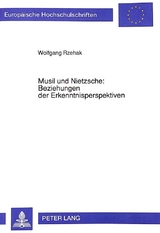 Europäische Hochschulschriften

Wolfgang Rzehak

Musil und Nietzsche: Beziehungen der Erkenntnisperspektiven

PETER LANG